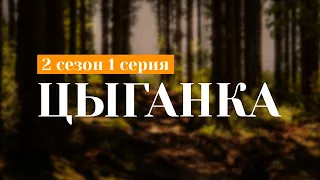 2 сезон 1 серия

ЦЫГАНКА